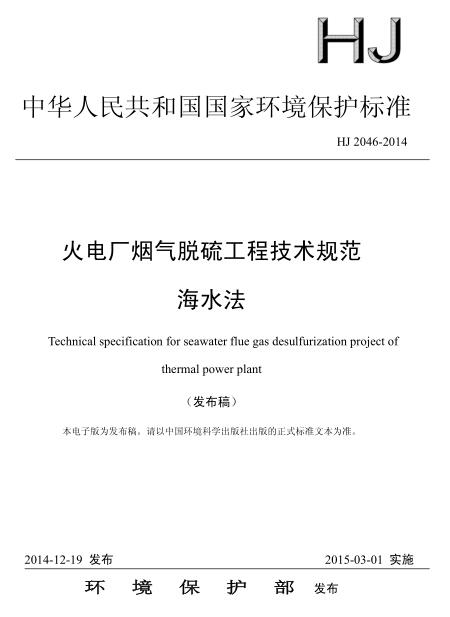 HJ

中华人民共和国国家环境保护标准

HJ 2046-2014

火电厂烟气脱硫工程技术规范

海水法

Technical specification for seawater flue gas desulfurization project of thermal power plant

（发布稿）

本电子版为发布稿。请以中国环境科学出版社出版的正式标准文本为准。

2014-12-19 发布

2015-03-01 实施

环 境 保 护 部 发布